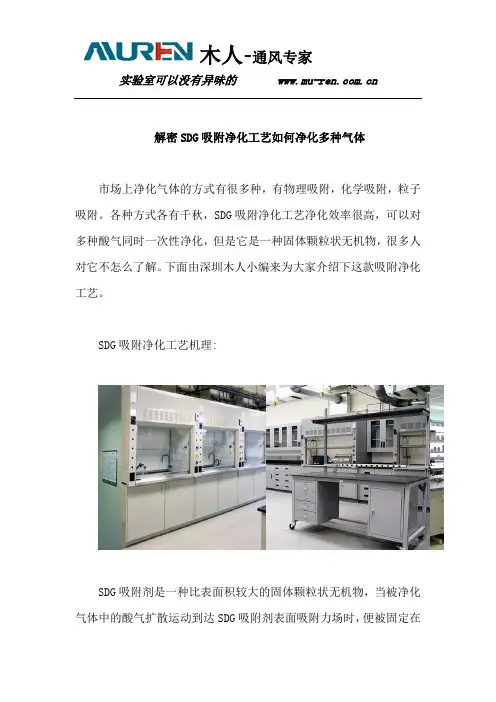 MUREN 木人-通风专家

实验室可以没有异味的 www.mu-ren.com.cn

解密SDG吸附净化工艺如何净化多种气体

市场上净化气体的方式有很多种，有物理吸附，化学吸附，粒子吸附。各种方式各有千秋，SDG吸附净化工艺净化效率很高，可以对多种酸气同时一次性净化，但是它是一种固体颗粒状无机物，很多人对它不怎么了解。下面由深圳木人小编来为大家介绍下这款吸附净化工艺。

SDG吸附净化工艺机理：

SDG吸附剂是一种比表面积较大的固体颗粒状无机物，当被净化气体中的酸气扩散运动到达SDG吸附剂表面吸附力场时，便被固定在